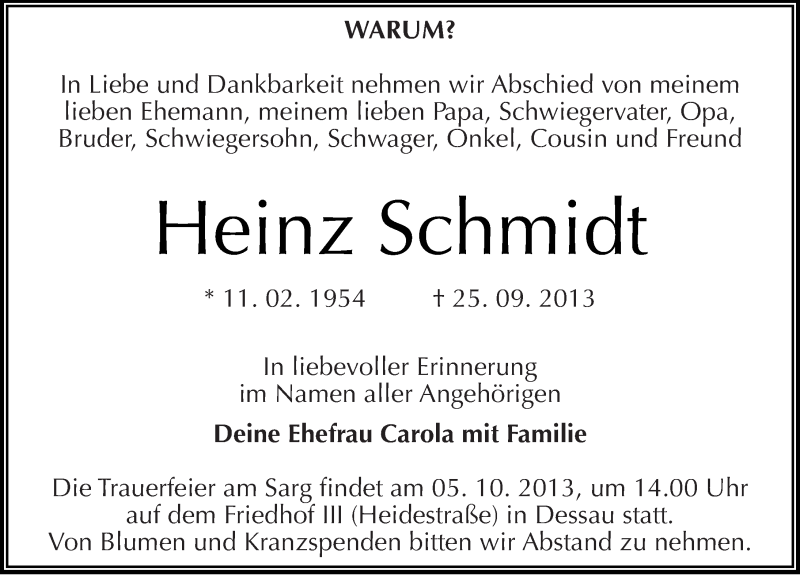 WARUM?

In Liebe und Dankbarkeit nehmen wir Abschied von meinem lieben Ehemann, meinem lieben Papa, Schwiegervater, Opa, Bruder, Schwiegersohn, Schwager, Onkel, Cousin und Freund

Heinz Schmidt

* 11. 02. 1954 † 25. 09. 2013

In liebevoller Erinnerung
im Namen aller Angehörigen

Deine Ehefrau Carola mit Familie

Die Trauerfeier am Sarg findet am 05. 10. 2013, um 14.00 Uhr auf dem Friedhof III (Heidestraße) in Dessau statt.
Von Blumen und Kranzspenden bitten wir Abstand zu nehmen.